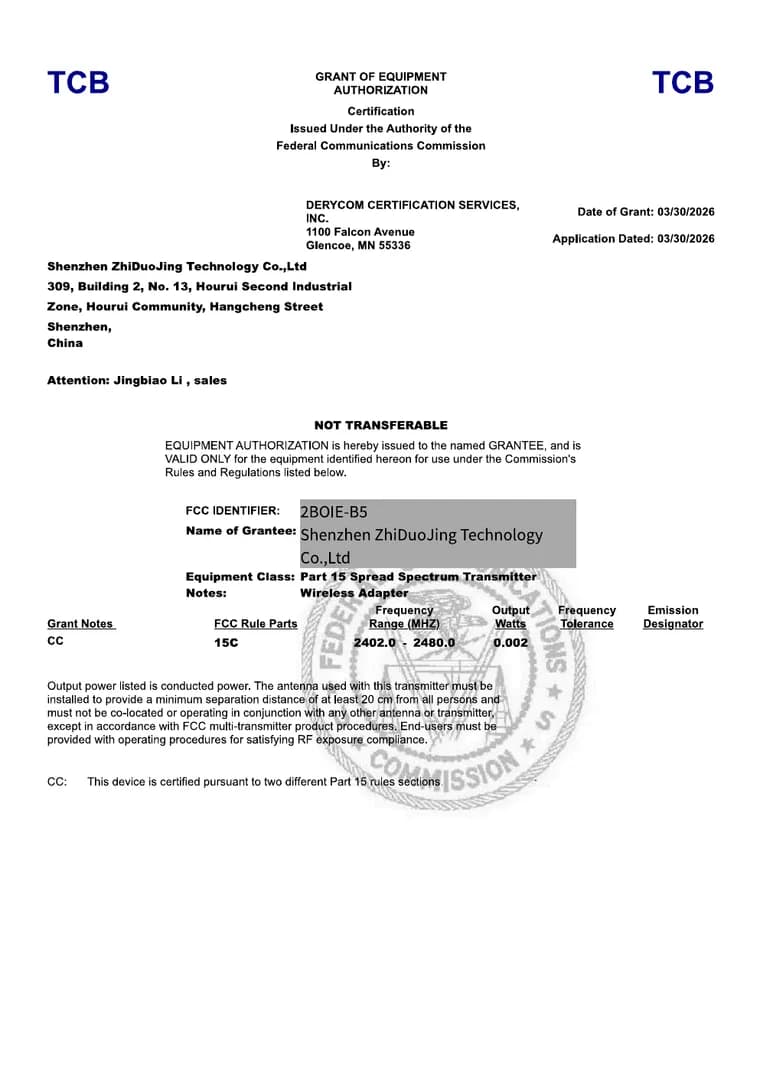 TCB

GRANT OF EQUIPMENT AUTHORIZATION

TCB

Certification
Issued Under the Authority of the
Federal Communications Commission
By:

DERYCOM CERTIFICATION SERVICES, INC.
1100 Falcon Avenue
Glencoe, MN 55336

Date of Grant: 03/30/2026

Application Dated: 03/30/2026

Shenzhen ZhiDuoJing Technology Co.,Ltd
309, Building 2, No. 13, Hourui Second Industrial Zone, Hourui Community, Hangcheng Street
Shenzhen,
China

Attention: Jingbiao Li , sales

NOT TRANSFERABLE

EQUIPMENT AUTHORIZATION is hereby issued to the named GRANTEE, and is VALID ONLY for the equipment identified hereon for use under the Commission's Rules and Regulations listed below.

FCC IDENTIFIER: 2BOIE-B5
Name of Grantee: Shenzhen ZhiDuoJing Technology Co.,Ltd
Equipment Class: Part 15 Spread Spectrum Transmitter
Notes: Wireless Adapter

| Grant Notes | FCC Rule Parts | Frequency Range (MHZ) | Output Watts | Frequency Tolerance | Emission Designator |
|---|---|---|---|---|---|
| CC | 15C | 2402.0 - 2480.0 | 0.002 | | |

Output power listed is conducted power. The antenna used with this transmitter must be installed to provide a minimum separation distance of at least 20 cm from all persons and must not be co-located or operating in conjunction with any other antenna or transmitter, except in accordance with FCC multi-transmitter product procedures. End-users must be provided with operating procedures for satisfying RF exposure compliance.

CC: This device is certified pursuant to two different Part 15 rules sections

FEDERAL COMMUNICATIONS COMMISSION